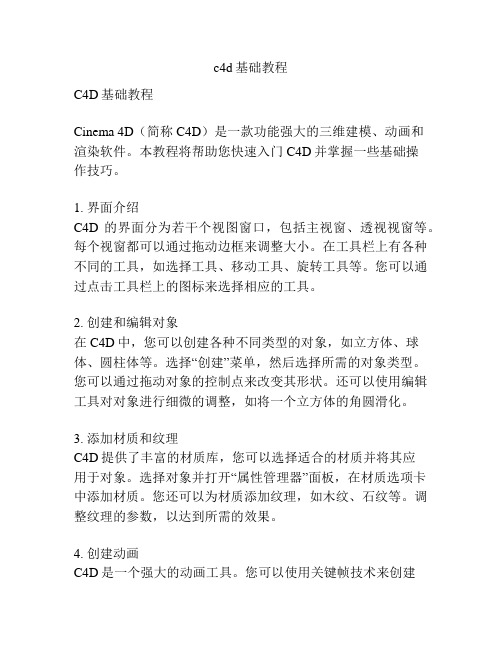 c4d 基础教程

C4D 基础教程

Cinema 4D（简称 C4D）是一款功能强大的三维建模、动画和渲染软件。本教程将帮助您快速入门 C4D 并掌握一些基础操作技巧。

1. 界面介绍
C4D 的界面分为若干个视图窗口，包括主视窗、透视视窗等。每个视窗都可以通过拖动边框来调整大小。在工具栏上有各种不同的工具，如选择工具、移动工具、旋转工具等。您可以通过点击工具栏上的图标来选择相应的工具。

2. 创建和编辑对象
在 C4D 中，您可以创建各种不同类型的对象，如立方体、球体、圆柱体等。选择“创建”菜单，然后选择所需的对象类型。您可以通过拖动对象的控制点来改变其形状。还可以使用编辑工具对对象进行细微的调整，如将一个立方体的角圆滑化。

3. 添加材质和纹理
C4D 提供了丰富的材质库，您可以选择适合的材质并将其应用于对象。选择对象并打开“属性管理器”面板，在材质选项卡中添加材质。您还可以为材质添加纹理，如木纹、石纹等。调整纹理的参数，以达到所需的效果。

4. 创建动画
C4D 是一个强大的动画工具。您可以使用关键帧技术来创建